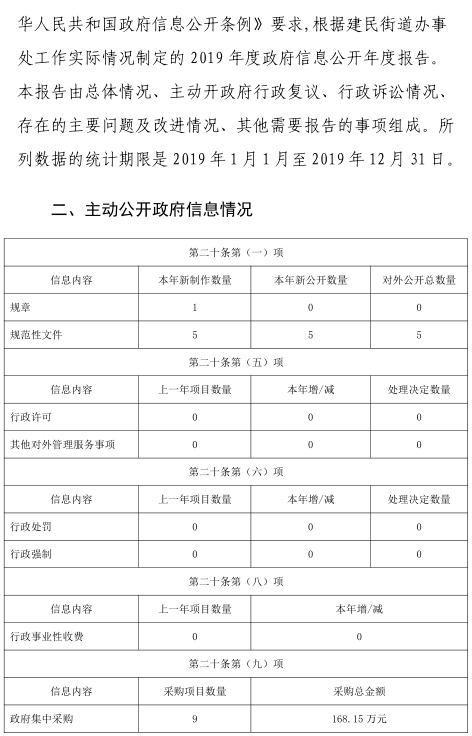 华人民共和国政府信息公开条例》要求，根据建民街道办事处工作实际情况制定的 2019 年度政府信息公开年度报告。本报告由总体情况、主动开政府行政复议、行政诉讼情况、存在的主要问题及改进情况、其他需要报告的事项组成。所列数据的统计期限是 2019 年 1 月 1 月至 2019 年 12 月 31 日。

二、主动公开政府信息情况

| 第二十条第（一）项 | | | |
|---|---|---|---|
| 信息内容 | 本年新制作数量 | 本年新公开数量 | 对外公开总数量 |
| 规章 | 1 | 0 | 0 |
| 规范性文件 | 5 | 5 | 5 |
| 第二十条第（五）项 | | | |
| 信息内容 | 上一年项目数量 | 本年增/减 | 处理决定数量 |
| 行政许可 | 0 | 0 | 0 |
| 其他对外管理服务事项 | 0 | 0 | 0 |
| 第二十条第（六）项 | | | |
| 信息内容 | 上一年项目数量 | 本年增/减 | 处理决定数量 |
| 行政处罚 | 0 | 0 | 0 |
| 行政强制 | 0 | 0 | 0 |
| 第二十条第（八）项 | | | |
| 信息内容 | 上一年项目数量 | 本年增/减 | |
| 行政事业性收费 | 0 | 0 | |
| 第二十条第（九）项 | | | |
| 信息内容 | 采购项目数量 | 采购总金额 | |
| 政府集中采购 | 9 | 168.15 万元 | |